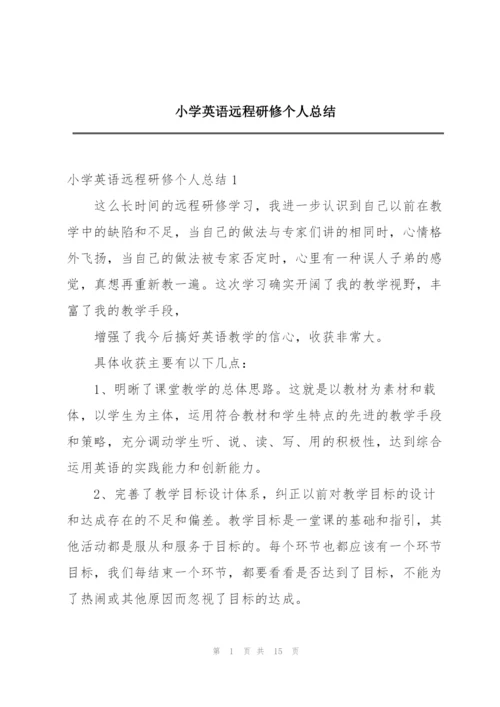 小学英语远程研修个人总结

小学英语远程研修个人总结 1

这么长时间的远程研修学习，我进一步认识到自己以前在教学中的缺陷和不足，当自己的做法与专家们讲的相同时，心情格外飞扬，当自己的做法被专家否定时，心里有一种误人子弟的感觉，真想再重新教一遍。这次学习确实开阔了我的教学视野，丰富了我的教学手段，

增强了我今后搞好英语教学的信心，收获非常大。

具体收获主要有以下几点：

1、明晰了课堂教学的总体思路。这就是以教材为素材和载体，以学生为主体，运用符合教材和学生特点的先进的教学手段和策略，充分调动学生听、说、读、写、用的积极性，达到综合运用英语的实践能力和创新能力。

2、完善了教学目标设计体系，纠正以前对教学目标的设计和达成存在的不足和偏差。教学目标是一堂课的基础和指引，其他活动都是服从和服务于目标的。每个环节也都应该有一个环节目标，我们每结束一个环节，都要看看是否达到了目标，不能为了热闹或其他原因而忽视了目标的达成。

第 1 页 共 15 页